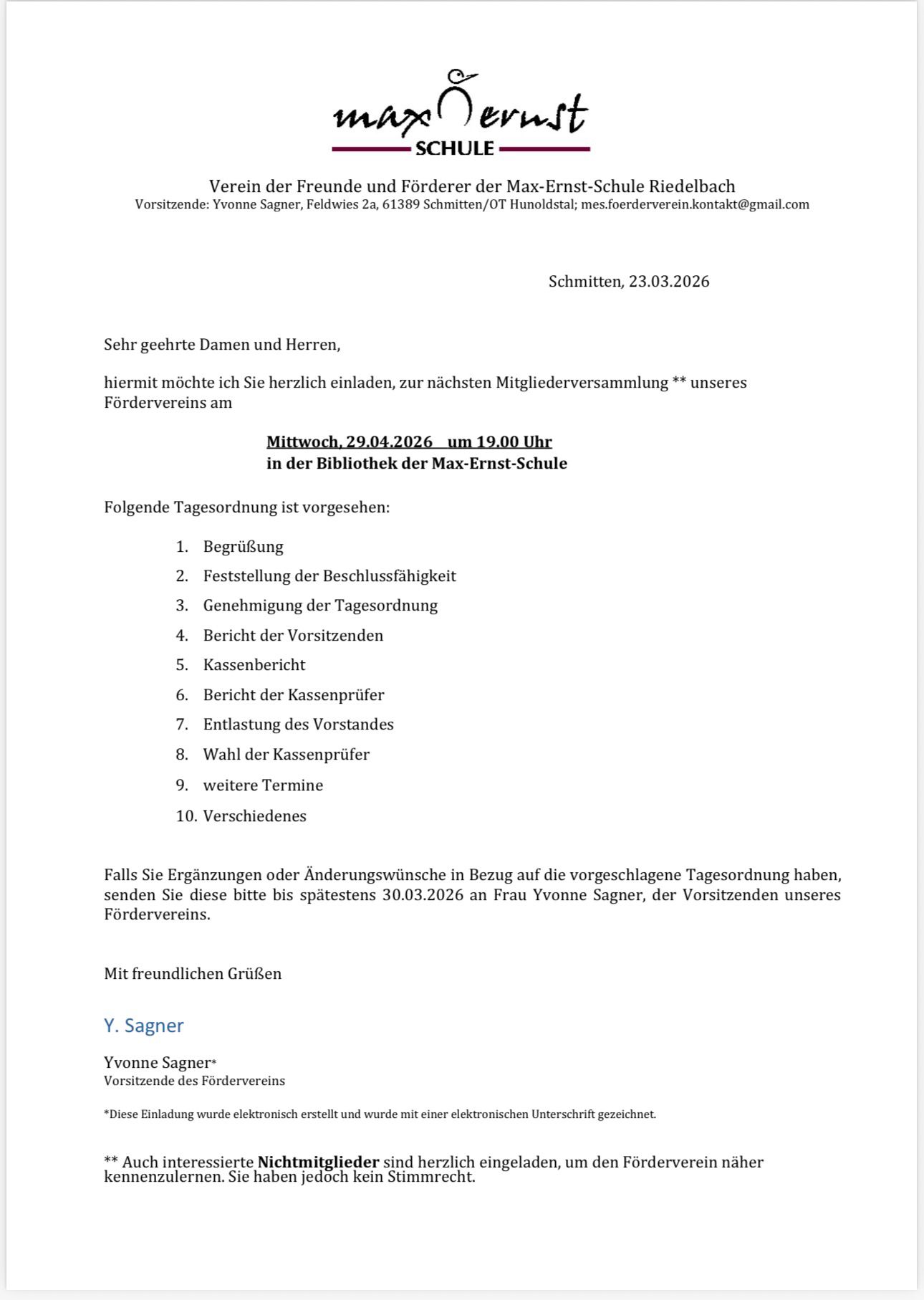 max ernst
SCHULE

Verein der Freunde und Förderer der Max-Ernst-Schule Riedelbach
Vorsitzende: Yvonne Sagner, Feldwies 2a, 61389 Schmitten/OT Hunoldstal; mes.foerderverein.kontakt@gmail.com

Schmitten, 23.03.2026

Sehr geehrte Damen und Herren,

hiermit möchte ich Sie herzlich einladen, zur nächsten Mitgliederversammlung ** unseres Fördervereins am

Mittwoch, 29.04.2026 um 19.00 Uhr
in der Bibliothek der Max-Ernst-Schule

Folgende Tagesordnung ist vorgesehen:

1. Begrüßung
2. Feststellung der Beschlussfähigkeit
3. Genehmigung der Tagesordnung
4. Bericht der Vorsitzenden
5. Kassenbericht
6. Bericht der Kassenprüfer
7. Entlastung des Vorstandes
8. Wahl der Kassenprüfer
9. weitere Termine
10. Verschiedenes

Falls Sie Ergänzungen oder Änderungswünsche in Bezug auf die vorgeschlagene Tagesordnung haben, senden Sie diese bitte bis spätestens 30.03.2026 an Frau Yvonne Sagner, der Vorsitzenden unseres Fördervereins.

Mit freundlichen Grüßen

Y. Sagner

Yvonne Sagner*
Vorsitzende des Fördervereins

*Diese Einladung wurde elektronisch erstellt und wurde mit einer elektronischen Unterschrift gezeichnet.

** Auch interessierte Nichtmitglieder sind herzlich eingeladen, um den Förderverein näher kennenzulernen. Sie haben jedoch kein Stimmrecht.